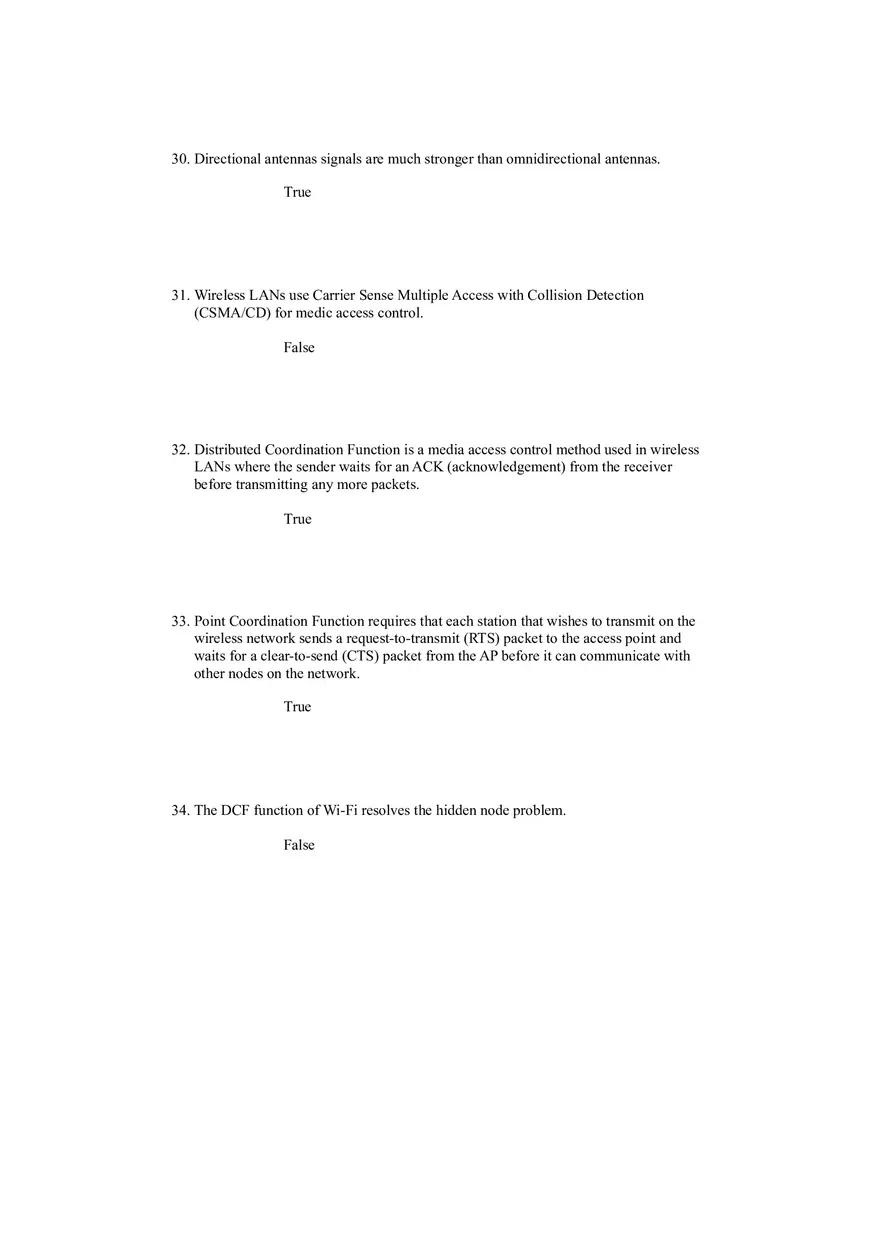 30. Directional antennas signals are much stronger than omnidirectional antennas.

True

31. Wireless LANs use Carrier Sense Multiple Access with Collision Detection (CSMA/CD) for medic access control.

False

32. Distributed Coordination Function is a media access control method used in wireless LANs where the sender waits for an ACK (acknowledgement) from the receiver before transmitting any more packets.

True

33. Point Coordination Function requires that each station that wishes to transmit on the wireless network sends a request-to-transmit (RTS) packet to the access point and waits for a clear-to-send (CTS) packet from the AP before it can communicate with other nodes on the network.

True

34. The DCF function of Wi-Fi resolves the hidden node problem.

False